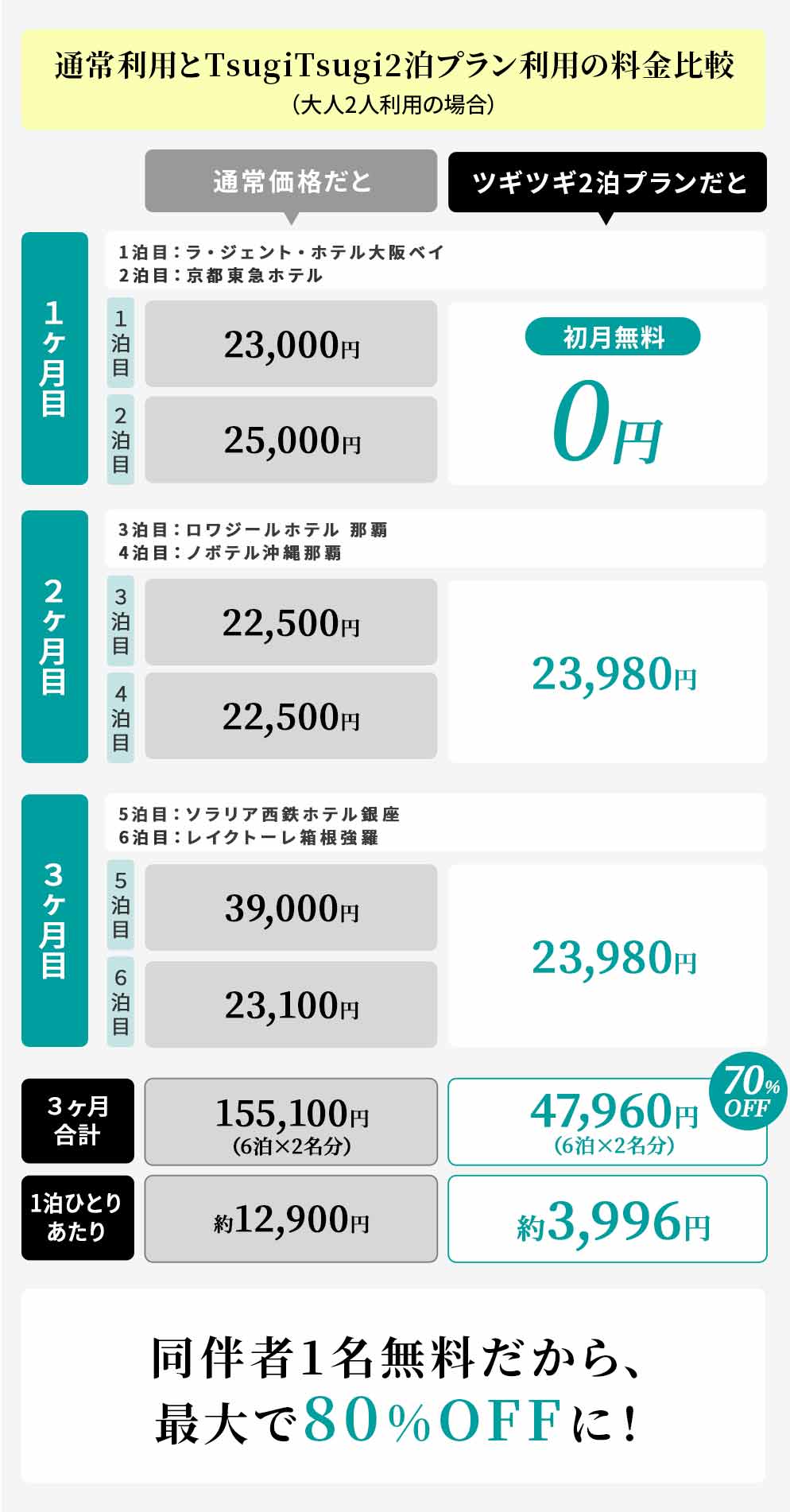 通常利用とTsugiTsugi2泊プラン利用の料金比較
（大人2人利用の場合）

通常価格だと

ツギツギ2泊プランだと

1ヶ月目

1泊目：ラ・ジェント・ホテル大阪ベイ
2泊目：京都東急ホテル

1泊目 23,000円

2泊目 25,000円

初月無料
0円

2ヶ月目

3泊目：ロワジールホテル 那覇
4泊目：ノボテル沖縄那覇

3泊目 22,500円

4泊目 22,500円

23,980円

3ヶ月目

5泊目：ソラリア西鉄ホテル銀座
6泊目：レイクトーレ箱根強羅

5泊目 39,000円

6泊目 23,100円

23,980円

3ヶ月合計 155,100円 （6泊×2名分） 47,960円 （6泊×2名分） 70% OFF

1泊ひとりあたり 約12,900円 約3,996円

同伴者1名無料だから、
最大で80%OFFに！